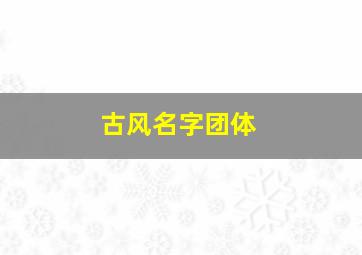 古风名字团体